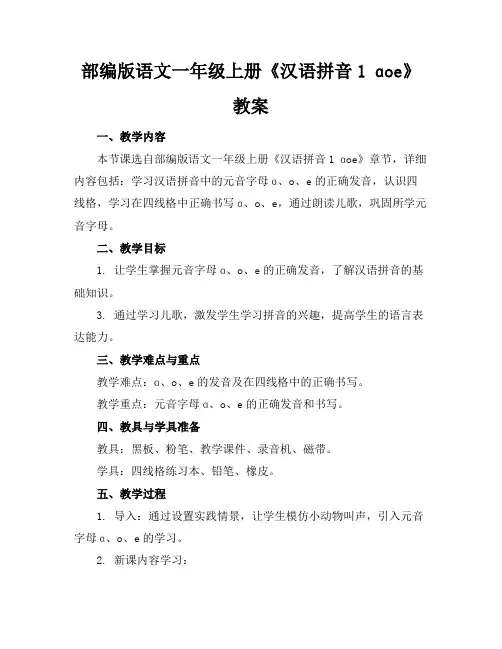 部编版语文一年级上册《汉语拼音 1 aoe》教案

一、教学内容

本节课选自部编版语文一年级上册《汉语拼音 1 aoe》章节，详细内容包括：学习汉语拼音中的元音字母 a、o、e 的正确发音，认识四线格，学习在四线格中正确书写 a、o、e，通过朗读儿歌，巩固所学元音字母。

二、教学目标

1. 让学生掌握元音字母 a、o、e 的正确发音，了解汉语拼音的基础知识。

3. 通过学习儿歌，激发学生学习拼音的兴趣，提高学生的语言表达能力。

三、教学难点与重点

教学难点：a、o、e 的发音及在四线格中的正确书写。

教学重点：元音字母 a、o、e 的正确发音和书写。

四、教具与学具准备

教具：黑板、粉笔、教学课件、录音机、磁带。

学具：四线格练习本、铅笔、橡皮。

五、教学过程

1. 导入：通过设置实践情景，让学生模仿小动物叫声，引入元音字母 a、o、e 的学习。

2. 新课内容学习：